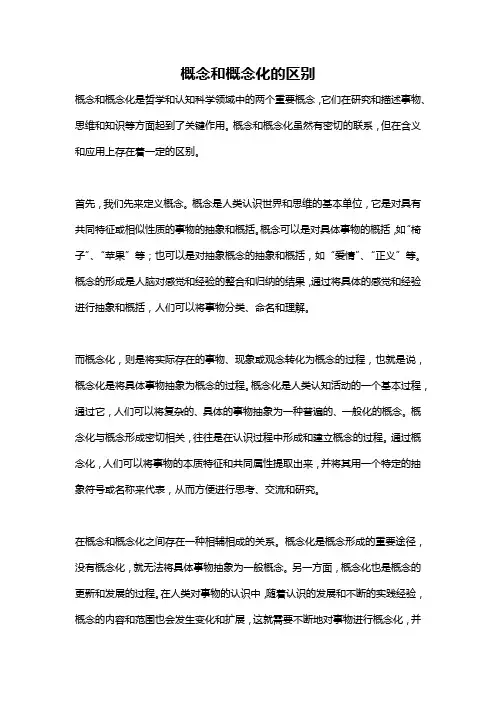 概念和概念化的区别

概念和概念化是哲学和认知科学领域中的两个重要概念，它们在研究和描述事物、思维和知识等方面起到了关键作用。概念和概念化虽然有密切的联系，但在含义和应用上存在着一定的区别。

首先，我们先来定义概念。概念是人类认识世界和思维的基本单位，它是对具有共同特征或相似性质的事物的抽象和概括。概念可以是对具体事物的概括，如“椅子”、“苹果”等；也可以是对抽象概念的抽象和概括，如“爱情”、“正义”等。概念的形成是人脑对感觉和经验的整合和归纳的结果，通过将具体的感觉和经验进行抽象和概括，人们可以将事物分类、命名和理解。

而概念化，则是将实际存在的事物、现象或观念转化为概念的过程，也就是说，概念化是将具体事物抽象为概念的过程。概念化是人类认知活动的一个基本过程，通过它，人们可以将复杂的、具体的事物抽象为一种普遍的、一般化的概念。概念化与概念形成密切相关，往往是在认识过程中形成和建立概念的过程。通过概念化，人们可以将事物的本质特征和共同属性提取出来，并将其用一个特定的抽象符号或名称来代表，从而方便进行思考、交流和研究。

在概念和概念化之间存在一种相辅相成的关系。概念化是概念形成的重要途径，没有概念化，就无法将具体事物抽象为一般概念。另一方面，概念化也是概念的更新和发展的过程。在人类对事物的认识中，随着认识的发展和不断的实践经验，概念的内容和范围也会发生变化和扩展，这就需要不断地对事物进行概念化，并